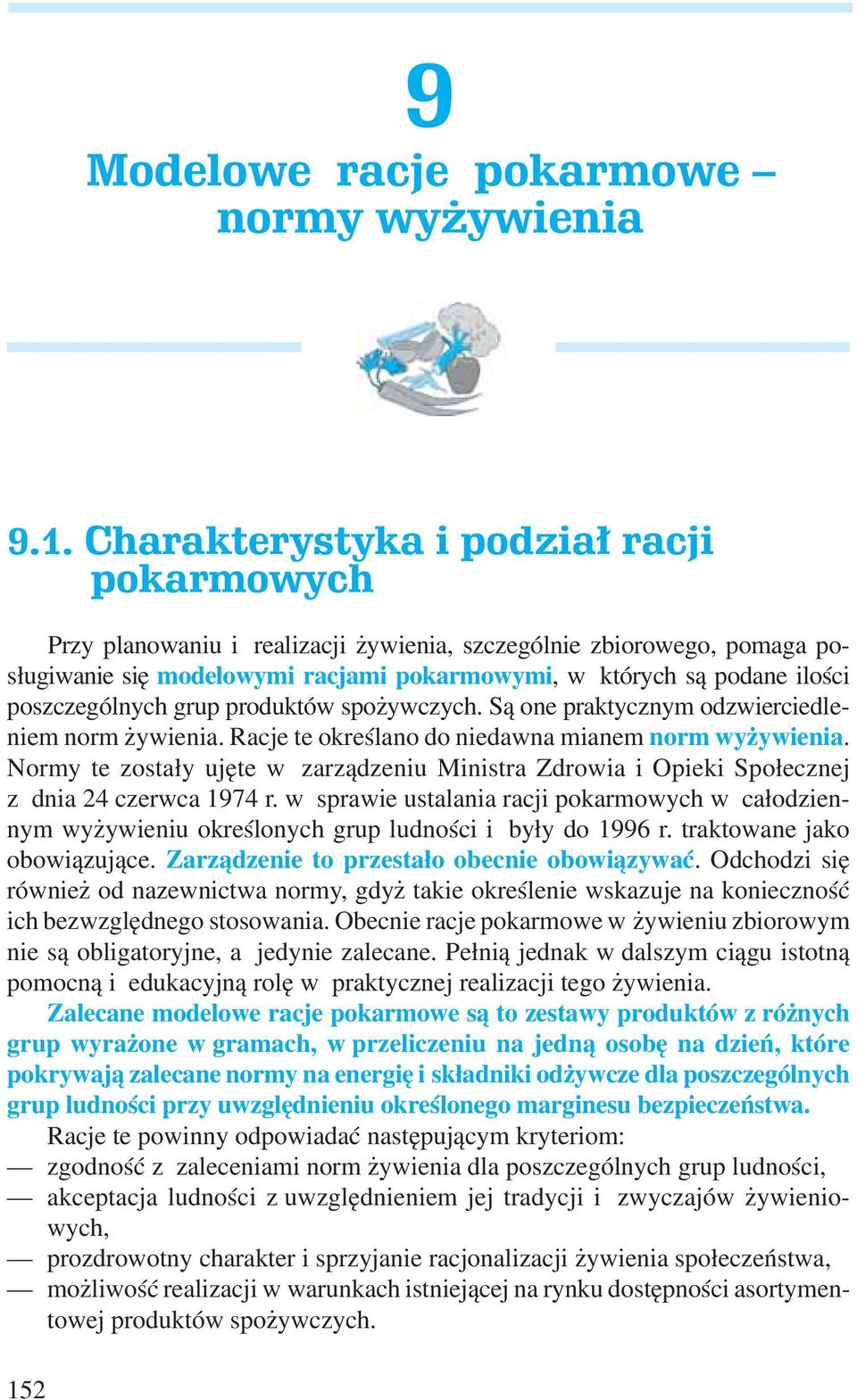 9

Modelowe racje pokarmowe – normy wyżywienia

9.1. Charakterystyka i podział racji pokarmowych

Przy planowaniu i realizacji żywienia, szczególnie zbiorowego, pomaga posługiwanie się modelowymi racjami pokarmowymi, w których są podane ilości poszczególnych grup produktów spożywczych. Są one praktycznym odzwierciedleniem norm żywienia. Racje te określano do niedawna mianem norm wyżywienia. Normy te zostały ujęte w zarządzeniu Ministra Zdrowia i Opieki Społecznej z dnia 24 czerwca 1974 r. w sprawie ustalania racji pokarmowych w całodziennym wyżywieniu określonych grup ludności i były do 1996 r. traktowane jako obowiązujące. Zarządzenie to przestało obecnie obowiązywać. Odchodzi się również od nazewnictwa normy, gdyż takie określenie wskazuje na konieczność ich bezwzględnego stosowania. Obecnie racje pokarmowe w żywieniu zbiorowym nie są obligatoryjne, a jedynie zalecane. Pełnią jednak w dalszym ciągu istotną pomocną i edukacyjną rolę w praktycznej realizacji tego żywienia.

Zalecane modelowe racje pokarmowe są to zestawy produktów z różnych grup wyrażone w gramach, w przeliczeniu na jedną osobę na dzień, które pokrywają zalecane normy na energię i składniki odżywcze dla poszczególnych grup ludności przy uwzględnieniu określonego marginesu bezpieczeństwa.

Racje te powinny odpowiadać następującym kryteriom:
— zgodność z zaleceniami norm żywienia dla poszczególnych grup ludności,
— akceptacja ludności z uwzględnieniem jej tradycji i zwyczajów żywieniowych,
— prozdrowotny charakter i sprzyjanie racjonalizacji żywienia społeczeństwa,
— możliwość realizacji w warunkach istniejącej na rynku dostępności asortymentowej produktów spożywczych.

152